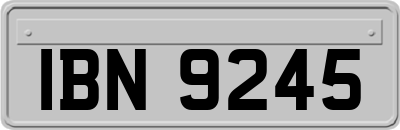 IBN 9245